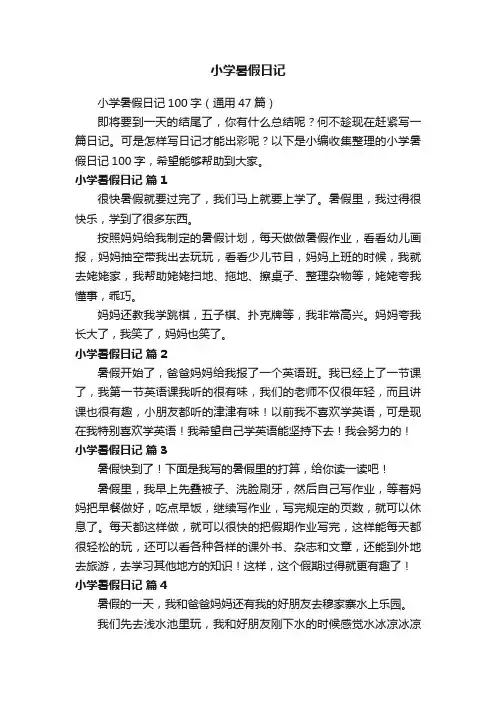 小学暑假日记

小学暑假日记 100 字（通用 47 篇）

即将要到一天的结尾了，你有什么总结呢？何不趁现在赶紧写一篇日记。可是怎样写日记才能出彩呢？以下是小编收集整理的小学暑假日记 100 字，希望能够帮助到大家。

小学暑假日记 篇 1

很快暑假就要过完了，我们马上就要上学了。暑假里，我过得很快乐，学到了很多东西。

按照妈妈给我制定的暑假计划，每天做做暑假作业，看看幼儿画报，妈妈抽空带我出去玩玩，看看少儿节目，妈妈上班的时候，我就去姥姥家，我帮助姥姥扫地、拖地、擦桌子、整理杂物等，姥姥夸我懂事，乖巧。

妈妈还教我学跳棋，五子棋、扑克牌等，我非常高兴。妈妈夸我长大了，我笑了，妈妈也笑了。

小学暑假日记 篇 2

暑假开始了，爸爸妈妈给我报了一个英语班。我已经上了一节课了，我第一节英语课我听的很有味，我们的老师不仅很年轻，而且讲课也很有趣，小朋友都听的津津有味！以前我不喜欢学英语，可是现在我特别喜欢学英语！我希望自己学英语能坚持下去！我会努力的！

小学暑假日记 篇 3

暑假快到了！下面是我写的暑假里的打算，给你读一读吧！

暑假里，我早上先叠被子、洗脸刷牙，然后自己写作业，等着妈妈把早餐做好，吃点早饭，继续写作业，写完规定的页数，就可以休息了。每天都这样做，就可以很快的把假期作业写完，这样能每天都很轻松的玩，还可以看各种各样的课外书、杂志和文章，还能到外地去旅游，去学习其他地方的知识！这样，这个假期过得就更有趣了！

小学暑假日记 篇 4

暑假的一天，我和爸爸妈妈还有我的好朋友去穆家寨水上乐园。

我们先去浅水池里玩，我和好朋友刚下水的时候感觉水冰凉冰凉